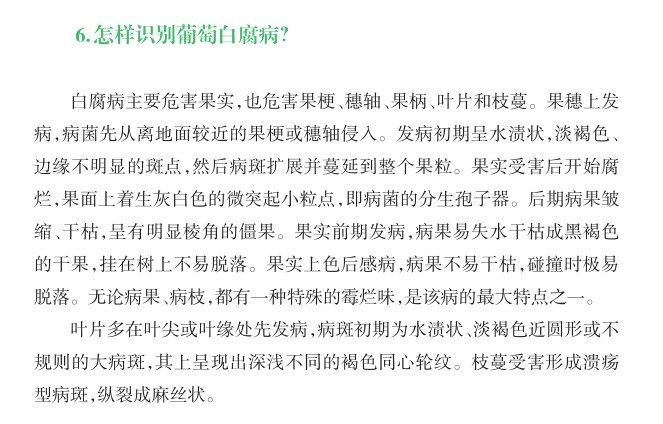 6.怎样识别葡萄白腐病?

白腐病主要危害果实,也危害果梗、穗轴、果柄、叶片和枝蔓。果穗上发病,病菌先从离地面较近的果梗或穗轴侵入。发病初期呈水渍状,淡褐色、边缘不明显的斑点,然后病斑扩展并蔓延到整个果粒。果实受害后开始腐烂,果面上着生灰白色的微突起小粒点,即病菌的分生孢子器。后期病果皱缩、干枯,呈有明显棱角的僵果。果实前期发病,病果易失水干枯成黑褐色的干果,挂在树上不易脱落。果实上色后感病,病果不易干枯,碰撞时极易脱落。无论病果、病枝,都有一种特殊的霉烂味,是该病的最大特点之一。

叶片多在叶尖或叶缘处先发病,病斑初期为水渍状、淡褐色近圆形或不规则的大病斑,其上呈现出深浅不同的褐色同心轮纹。枝蔓受害形成溃疡型病斑,纵裂成麻丝状。